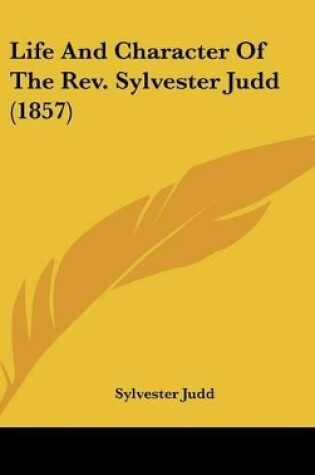 Life And Character Of The Rev. Sylvester Judd (1857)

Sylvester Judd